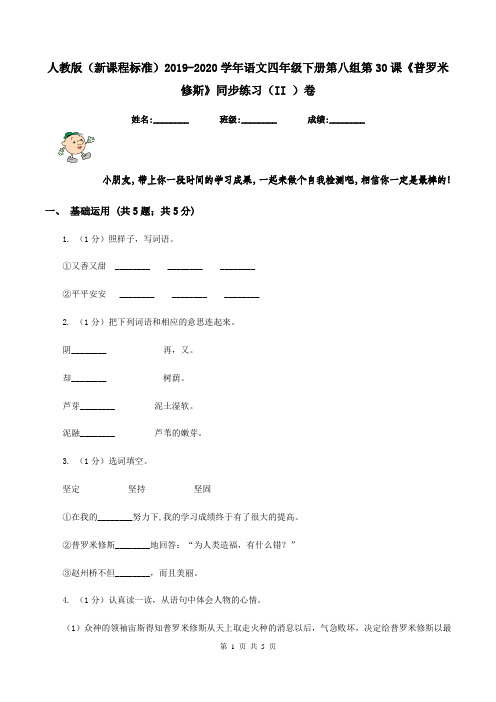 人教版（新课程标准）2019-2020学年语文四年级下册第八组第30课《普罗米修斯》同步练习（II ）卷

姓名:________ 班级:________ 成绩:________

小朋友，带上你一段时间的学习成果，一起来做个自我检测吧，相信你一定是最棒的！

一、 基础运用 （共5题；共5分）

1. （1分）照样子，写词语。

①又香又甜 ________ ________ ________

②平平安安 ________ ________ ________

2. （1分）把下列词语和相应的意思连起来。

阴________ 再，又。

却________ 树荫。

芦芽________ 泥土湿软。

泥融________ 芦苇的嫩芽。

3. （1分）选词填空。

坚定 坚持 坚固

①在我的________努力下，我的学习成绩终于有了很大的提高。

②普罗米修斯________地回答：“为人类造福，有什么错？”

③赵州桥不但________，而且美丽。

4. （1分）认真读一读，从语句中体会人物的心情。

（1）众神的领袖宙斯得知普罗米修斯从天上取走火种的消息以后，气急败坏，决定给普罗米修斯以最

第 1 页 共 5 页